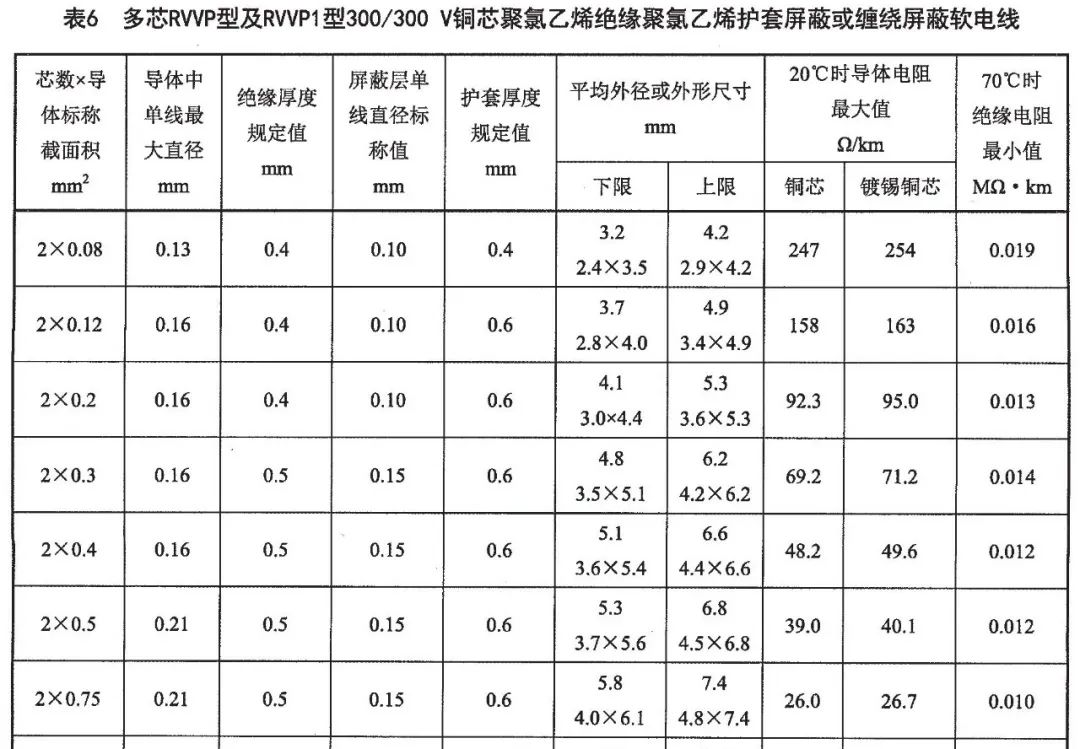 表6 多芯RVVP型及RVVP1型300/300 V铜芯聚氯乙烯绝缘聚氯乙烯护套屏蔽或缠绕屏蔽软电线

| 芯数×导体标称截面积 $mm^2$ | 导体中单线最大直径 mm | 绝缘厚度规定值 mm | 屏蔽层单线直径标称值 mm | 护套厚度规定值 mm | 平均外径或外形尺寸 mm 下限 | 平均外径或外形尺寸 mm 上限 | 20℃时导体电阻最大值 Ω/km 铜芯 | 20℃时导体电阻最大值 Ω/km 镀锡铜芯 | 70℃时绝缘电阻最小值 MΩ·km |
|---|---|---|---|---|---|---|---|---|---|
| 2×0.08 | 0.13 | 0.4 | 0.10 | 0.4 | 3.2 2.4×3.5 | 4.2 2.9×4.2 | 247 | 254 | 0.019 |
| 2×0.12 | 0.16 | 0.4 | 0.10 | 0.6 | 3.7 2.8×4.0 | 4.9 3.4×4.9 | 158 | 163 | 0.016 |
| 2×0.2 | 0.16 | 0.4 | 0.10 | 0.6 | 4.1 3.0×4.4 | 5.3 3.6×5.3 | 92.3 | 95.0 | 0.013 |
| 2×0.3 | 0.16 | 0.5 | 0.15 | 0.6 | 4.8 3.5×5.1 | 6.2 4.2×6.2 | 69.2 | 71.2 | 0.014 |
| 2×0.4 | 0.16 | 0.5 | 0.15 | 0.6 | 5.1 3.6×5.4 | 6.6 4.4×6.6 | 48.2 | 49.6 | 0.012 |
| 2×0.5 | 0.21 | 0.5 | 0.15 | 0.6 | 5.3 3.7×5.6 | 6.8 4.5×6.8 | 39.0 | 40.1 | 0.012 |
| 2×0.75 | 0.21 | 0.5 | 0.15 | 0.6 | 5.8 4.0×6.1 | 7.4 4.8×7.4 | 26.0 | 26.7 | 0.010 |